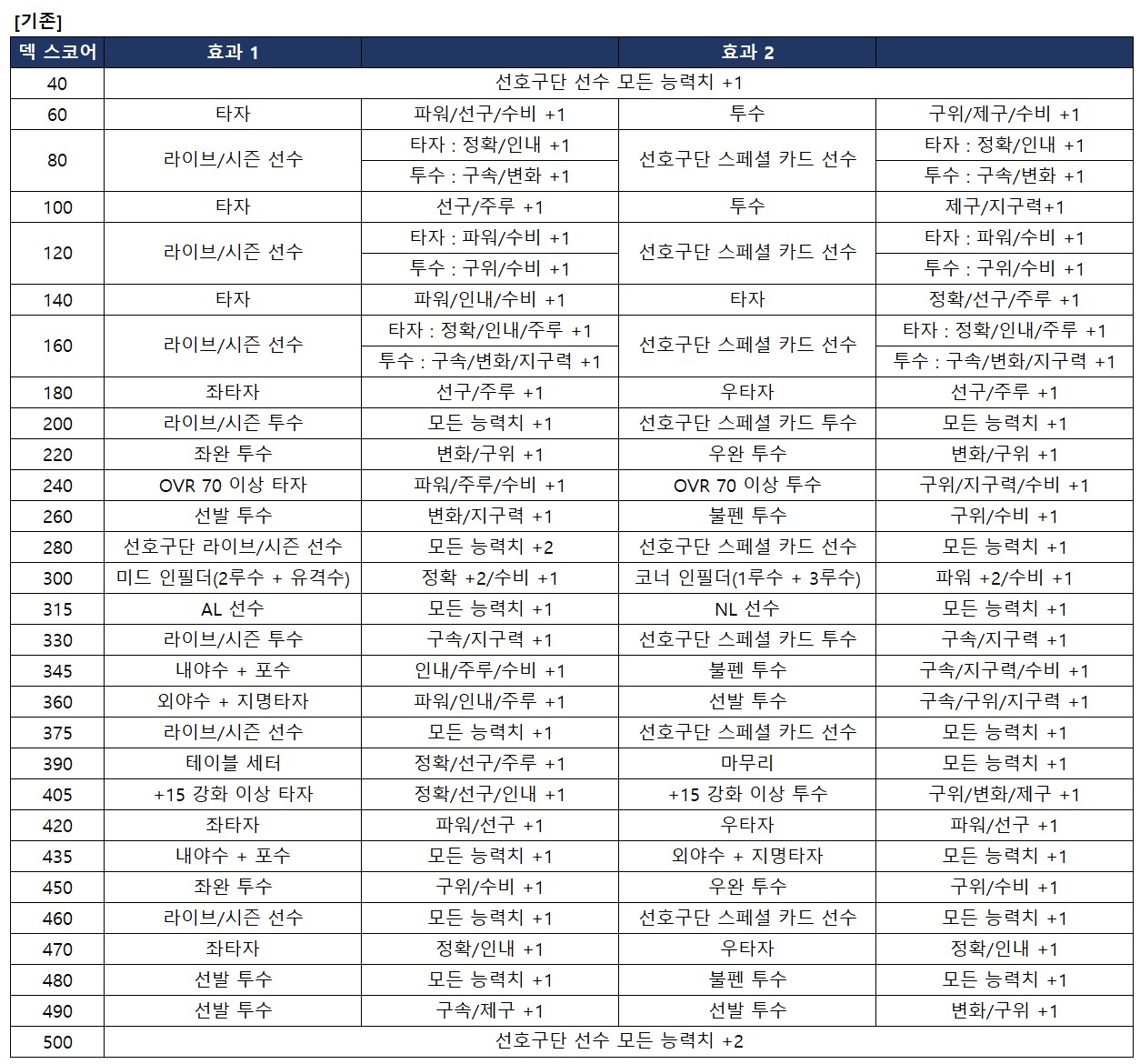 [기존]

| 덱 스코어 | 효과 1 | | 효과 2 | |
|---|---|---|---|---|
| 40 | 선호구단 선수 모든 능력치 +1 | | | |
| 60 | 타자 | 파워/선구/수비 +1 | 투수 | 구위/제구/수비 +1 |
| 80 | 라이브/시즌 선수 | 타자 : 정확/인내 +1 | 선호구단 스페셜 카드 선수 | 타자 : 정확/인내 +1 |
| | | 투수 : 구속/변화 +1 | | 투수 : 구속/변화 +1 |
| 100 | 타자 | 선구/주루 +1 | 투수 | 제구/지구력+1 |
| 120 | 라이브/시즌 선수 | 타자 : 파워/수비 +1 | 선호구단 스페셜 카드 선수 | 타자 : 파워/수비 +1 |
| | | 투수 : 구위/수비 +1 | | 투수 : 구위/수비 +1 |
| 140 | 타자 | 파워/인내/수비 +1 | 타자 | 정확/선구/주루 +1 |
| 160 | 라이브/시즌 선수 | 타자 : 정확/인내/주루 +1 | 선호구단 스페셜 카드 선수 | 타자 : 정확/인내/주루 +1 |
| | | 투수 : 구속/변화/지구력 +1 | | 투수 : 구속/변화/지구력 +1 |
| 180 | 좌타자 | 선구/주루 +1 | 우타자 | 선구/주루 +1 |
| 200 | 라이브/시즌 투수 | 모든 능력치 +1 | 선호구단 스페셜 카드 투수 | 모든 능력치 +1 |
| 220 | 좌완 투수 | 변화/구위 +1 | 우완 투수 | 변화/구위 +1 |
| 240 | OVR 70 이상 타자 | 파워/주루/수비 +1 | OVR 70 이상 투수 | 구위/지구력/수비 +1 |
| 260 | 선발 투수 | 변화/지구력 +1 | 불펜 투수 | 구위/수비 +1 |
| 280 | 선호구단 라이브/시즌 선수 | 모든 능력치 +2 | 선호구단 스페셜 카드 선수 | 모든 능력치 +1 |
| 300 | 미드 인필더(2루수 + 유격수) | 정확 +2/수비 +1 | 코너 인필더(1루수 + 3루수) | 파워 +2/수비 +1 |
| 315 | AL 선수 | 모든 능력치 +1 | NL 선수 | 모든 능력치 +1 |
| 330 | 라이브/시즌 투수 | 구속/지구력 +1 | 선호구단 스페셜 카드 투수 | 구속/지구력 +1 |
| 345 | 내야수 + 포수 | 인내/주루/수비 +1 | 불펜 투수 | 구속/지구력/수비 +1 |
| 360 | 외야수 + 지명타자 | 파워/인내/주루 +1 | 선발 투수 | 구속/구위/지구력 +1 |
| 375 | 라이브/시즌 선수 | 모든 능력치 +1 | 선호구단 스페셜 카드 선수 | 모든 능력치 +1 |
| 390 | 테이블 세터 | 정확/선구/주루 +1 | 마무리 | 모든 능력치 +1 |
| 405 | +15 강화 이상 타자 | 정확/선구/인내 +1 | +15 강화 이상 투수 | 구위/변화/제구 +1 |
| 420 | 좌타자 | 파워/선구 +1 | 우타자 | 파워/선구 +1 |
| 435 | 내야수 + 포수 | 모든 능력치 +1 | 외야수 + 지명타자 | 모든 능력치 +1 |
| 450 | 좌완 투수 | 구위/수비 +1 | 우완 투수 | 구위/수비 +1 |
| 460 | 라이브/시즌 선수 | 모든 능력치 +1 | 선호구단 스페셜 카드 선수 | 모든 능력치 +1 |
| 470 | 좌타자 | 정확/인내 +1 | 우타자 | 정확/인내 +1 |
| 480 | 선발 투수 | 모든 능력치 +1 | 불펜 투수 | 모든 능력치 +1 |
| 490 | 선발 투수 | 구속/제구 +1 | 선발 투수 | 변화/구위 +1 |
| 500 | 선호구단 선수 모든 능력치 +2 | | | |